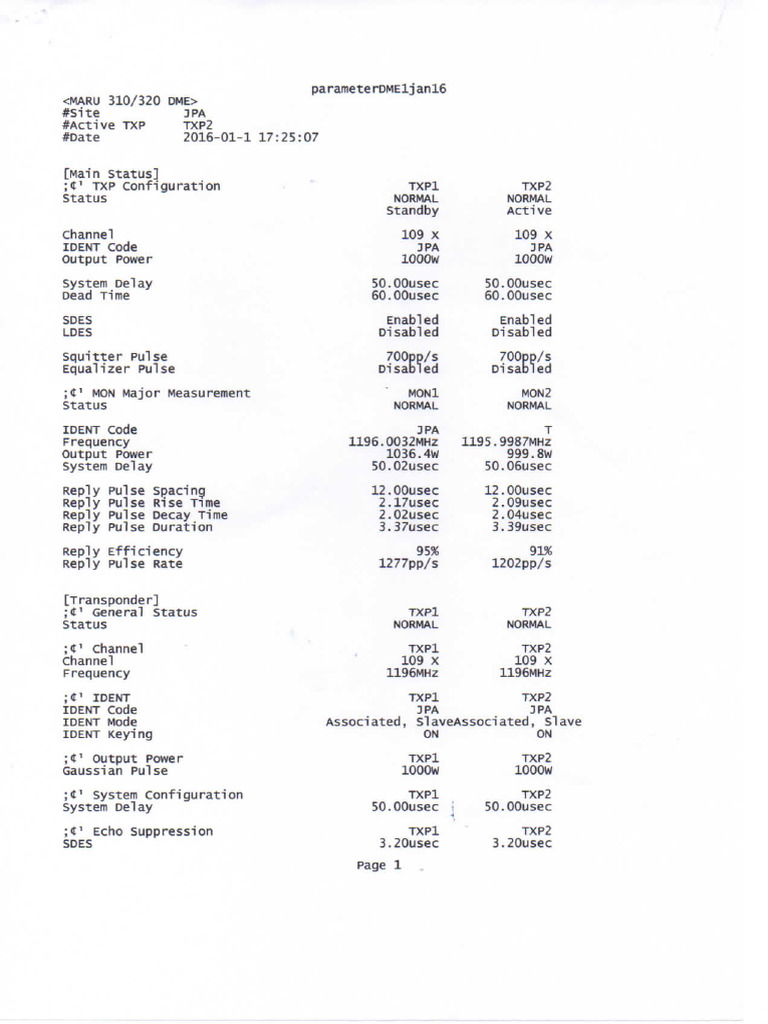 parameterDME1jan16

<MARU 310/320 DME>
#Site JPA
#Active TXP TXP2
#Date 2016-01-1 17:25:07

[Main Status]

| ;¢' TXP Configuration | TXP1 | TXP2 |
|---|---|---|
| Status | NORMAL | NORMAL |
| | Standby | Active |
| Channel | 109 X | 109 X |
| IDENT Code | JPA | JPA |
| Output Power | 1000W | 1000W |
| System Delay | 50.00usec | 50.00usec |
| Dead Time | 60.00usec | 60.00usec |
| SDES | Enabled | Enabled |
| LDES | Disabled | Disabled |
| Squitter Pulse | 700pp/s | 700pp/s |
| Equalizer Pulse | Disabled | Disabled |
| ;¢' MON Major Measurement | MON1 | MON2 |
| Status | NORMAL | NORMAL |
| IDENT Code | JPA | T |
| Frequency | 1196.0032MHz | 1195.9987MHz |
| Output Power | 1036.4W | 999.8W |
| System Delay | 50.02usec | 50.06usec |
| Reply Pulse Spacing | 12.00usec | 12.00usec |
| Reply Pulse Rise Time | 2.17usec | 2.09usec |
| Reply Pulse Decay Time | 2.02usec | 2.04usec |
| Reply Pulse Duration | 3.37usec | 3.39usec |
| Reply Efficiency | 95% | 91% |
| Reply Pulse Rate | 1277pp/s | 1202pp/s |

[Transponder]

| ;¢' General Status | TXP1 | TXP2 |
|---|---|---|
| Status | NORMAL | NORMAL |
| ;¢' Channel | TXP1 | TXP2 |
| Channel | 109 X | 109 X |
| Frequency | 1196MHz | 1196MHz |
| ;¢' IDENT | TXP1 | TXP2 |
| IDENT Code | JPA | JPA |
| IDENT Mode | Associated, Slave | Associated, Slave |
| IDENT Keying | ON | ON |
| ;¢' Output Power | TXP1 | TXP2 |
| Gaussian Pulse | 1000W | 1000W |
| ;¢' System Configuration | TXP1 | TXP2 |
| System Delay | 50.00usec | 50.00usec |
| ;¢' Echo Suppression | TXP1 | TXP2 |
| SDES | 3.20usec | 3.20usec |

Page 1